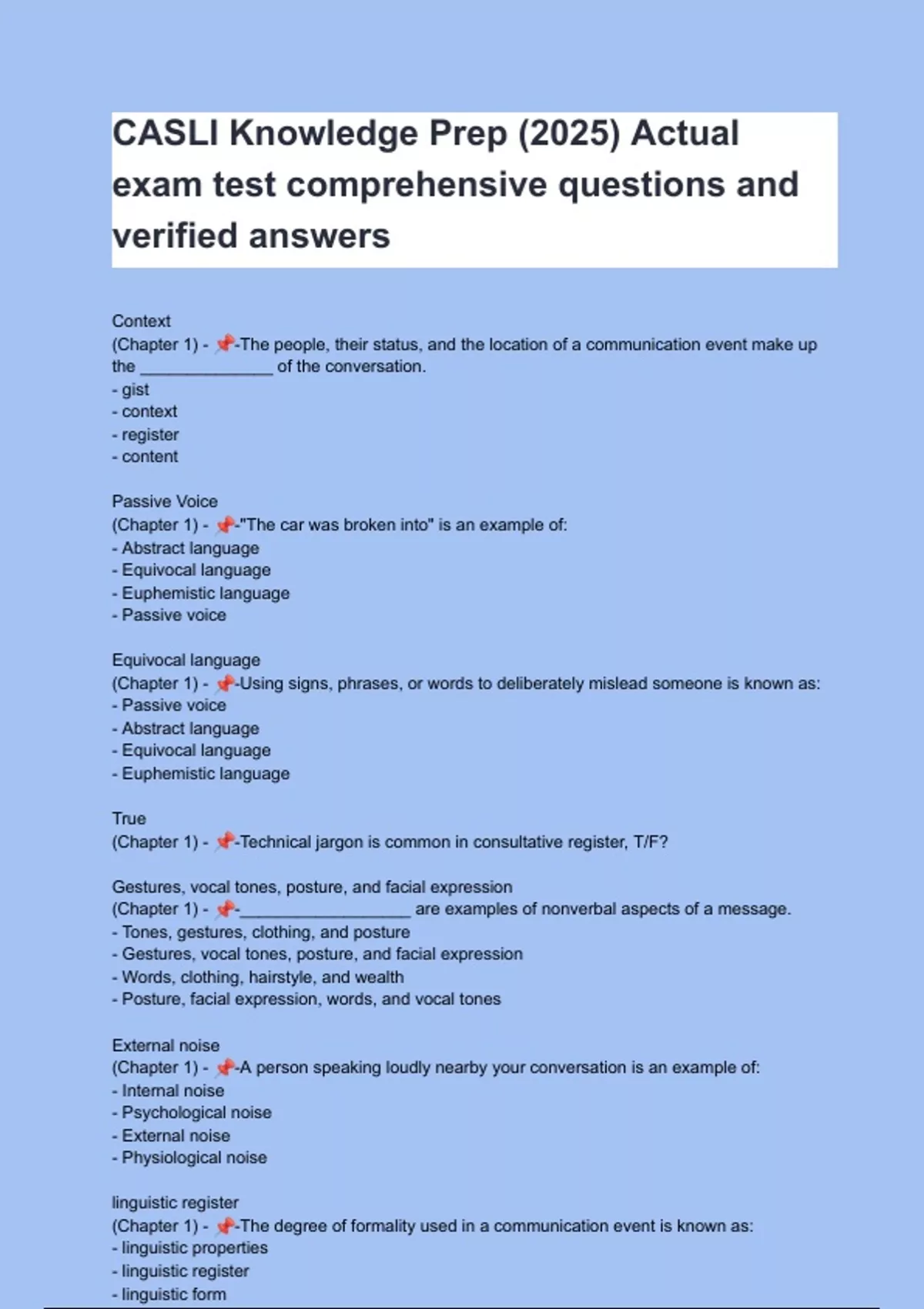 CASLI Knowledge Prep (2025) Actual exam test comprehensive questions and verified answers

Context
(Chapter 1) - 📌-The people, their status, and the location of a communication event make up the ______________ of the conversation.
- gist
- context
- register
- content

Passive Voice
(Chapter 1) - 📌-"The car was broken into" is an example of:
- Abstract language
- Equivocal language
- Euphemistic language
- Passive voice

Equivocal language
(Chapter 1) - 📌-Using signs, phrases, or words to deliberately mislead someone is known as:
- Passive voice
- Abstract language
- Equivocal language
- Euphemistic language

True
(Chapter 1) - 📌-Technical jargon is common in consultative register, T/F?

Gestures, vocal tones, posture, and facial expression
(Chapter 1) - 📌-__________________ are examples of nonverbal aspects of a message.
- Tones, gestures, clothing, and posture
- Gestures, vocal tones, posture, and facial expression
- Words, clothing, hairstyle, and wealth
- Posture, facial expression, words, and vocal tones

External noise
(Chapter 1) - 📌-A person speaking loudly nearby your conversation is an example of:
- Internal noise
- Psychological noise
- External noise
- Physiological noise

linguistic register
(Chapter 1) - 📌-The degree of formality used in a communication event is known as:
- linguistic properties
- linguistic register
- linguistic form